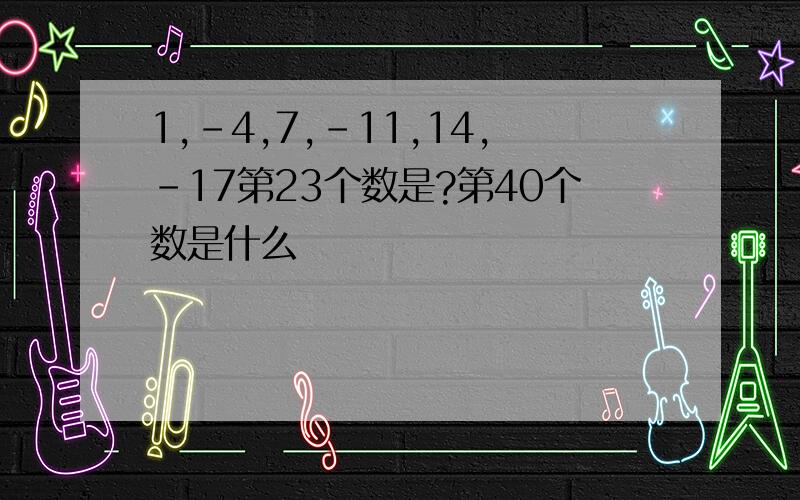 1,-4,7,-11,14,-17第23个数是?第40个数是什么